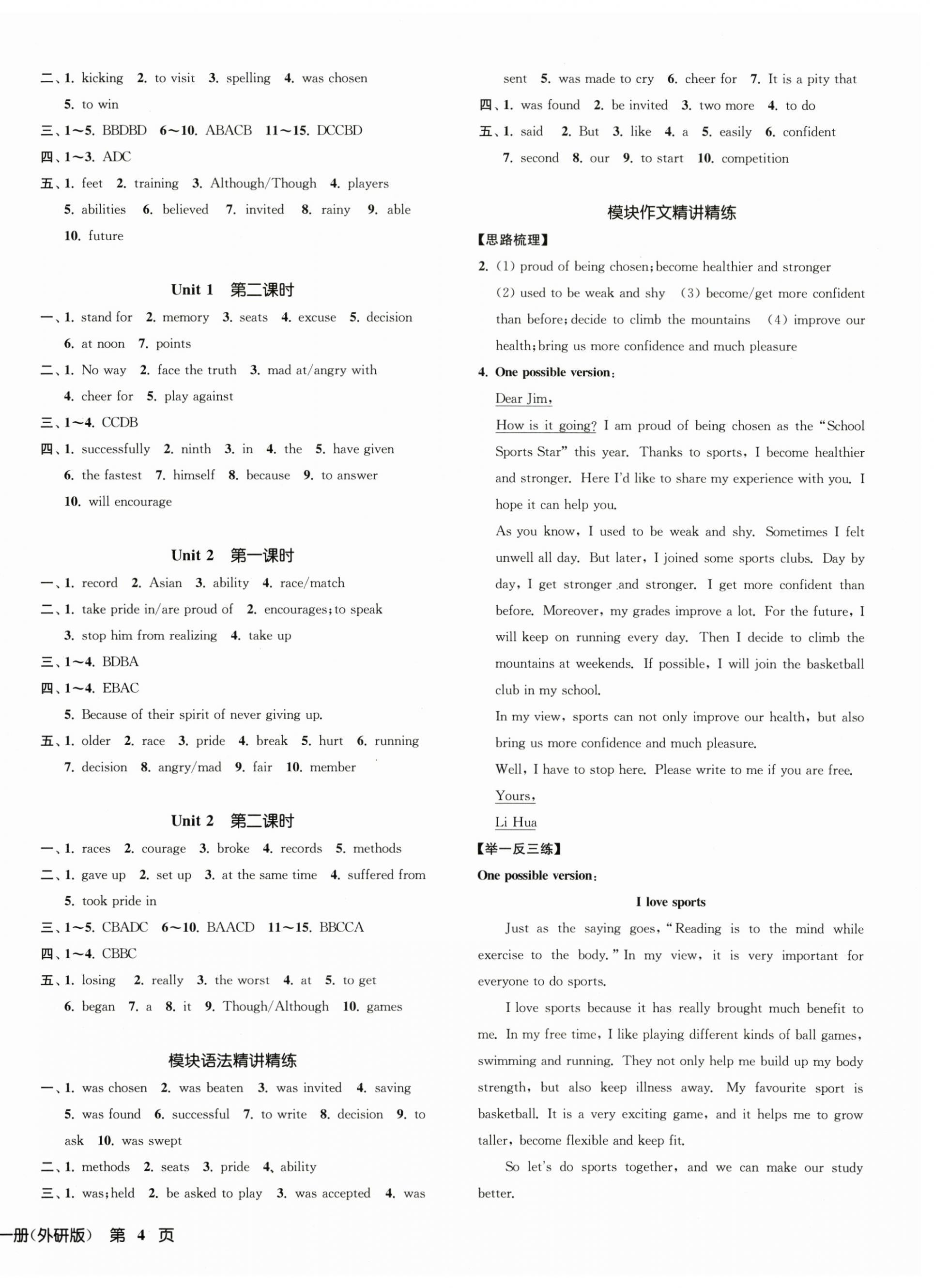 二、1. kicking 2. to visit 3. spelling 4. was chosen 5. to win

三、1～5. BBDBD 6～10. ABACB 11～15. DCCBD

四、1～3. ADC

五、1. feet 2. training 3. Although/Though 4. players 5. abilities 6. believed 7. invited 8. rainy 9. able 10. future

Unit 1 第二课时

一、1. stand for 2. memory 3. seats 4. excuse 5. decision 6. at noon 7. points

二、1. No way 2. face the truth 3. mad at/angry with 4. cheer for 5. play against

三、1～4. CCDB

四、1. successfully 2. ninth 3. in 4. the 5. have given 6. the fastest 7. himself 8. because 9. to answer 10. will encourage

Unit 2 第一课时

一、1. record 2. Asian 3. ability 4. race/match

二、1. take pride in/are proud of 2. encourages; to speak 3. stop him from realizing 4. take up

三、1～4. BDBA

四、1～4. EBAC 5. Because of their spirit of never giving up.

五、1. older 2. race 3. pride 4. break 5. hurt 6. running 7. decision 8. angry/mad 9. fair 10. member

Unit 2 第二课时

一、1. races 2. courage 3. broke 4. records 5. methods

二、1. gave up 2. set up 3. at the same time 4. suffered from 5. took pride in

三、1～5. CBADC 6～10. BAACD 11～15. BBCCA

四、1～4. CBBC

五、1. losing 2. really 3. the worst 4. at 5. to get 6. began 7. a 8. it 9. Though/Although 10. games

模块语法精讲精练

一、1. was chosen 2. was beaten 3. was invited 4. saving 5. was found 6. successful 7. to write 8. decision 9. to ask 10. was swept

二、1. methods 2. seats 3. pride 4. ability

三、1. was; held 2. be asked to play 3. was accepted 4. was sent 5. was made to cry 6. cheer for 7. It is a pity that

四、1. was found 2. be invited 3. two more 4. to do

五、1. said 2. But 3. like 4. a 5. easily 6. confident 7. second 8. our 9. to start 10. competition

模块作文精讲精练

【思路梳理】

2. (1) proud of being chosen; become healthier and stronger (2) used to be weak and shy (3) become/get more confident than before; decide to climb the mountains (4) improve our health; bring us more confidence and much pleasure

4. One possible version:

Dear Jim,

How is it going? I am proud of being chosen as the "School Sports Star" this year. Thanks to sports, I become healthier and stronger. Here I'd like to share my experience with you. I hope it can help you.

As you know, I used to be weak and shy. Sometimes I felt unwell all day. But later, I joined some sports clubs. Day by day, I get stronger and stronger. I get more confident than before. Moreover, my grades improve a lot. For the future, I will keep on running every day. Then I decide to climb the mountains at weekends. If possible, I will join the basketball club in my school.

In my view, sports can not only improve our health, but also bring us more confidence and much pleasure.

Well, I have to stop here. Please write to me if you are free.

Yours,

Li Hua

【举一反三练】

One possible version:

I love sports

Just as the saying goes, "Reading is to the mind while exercise to the body." In my view, it is very important for everyone to do sports.

I love sports because it has really brought much benefit to me. In my free time, I like playing different kinds of ball games, swimming and running. They not only help me build up my body strength, but also keep illness away. My favourite sport is basketball. It is a very exciting game, and it helps me to grow taller, become flexible and keep fit.

So let's do sports together, and we can make our study better.

一册(外研版) 第 4 页